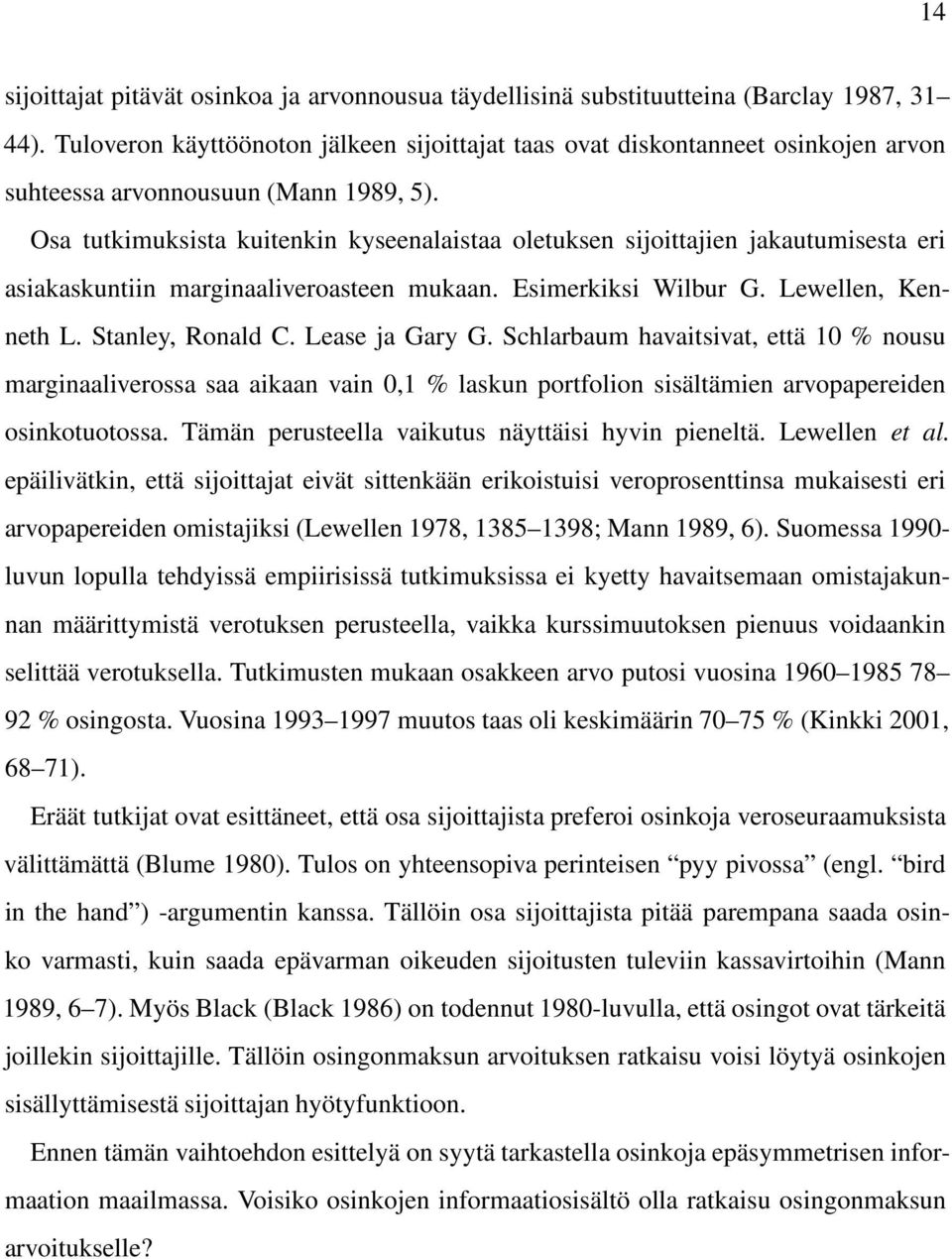 14

sijoittajat pitävät osinkoa ja arvonnousua täydellisinä substituutteina (Barclay 1987, 31–44). Tuloveron käyttöönoton jälkeen sijoittajat taas ovat diskontanneet osinkojen arvon suhteessa arvonnousuun (Mann 1989, 5).

Osa tutkimuksista kuitenkin kyseenalaistaa oletuksen sijoittajien jakautumisesta eri asiakaskuntiin marginaaliveroasteen mukaan. Esimerkiksi Wilbur G. Lewellen, Kenneth L. Stanley, Ronald C. Lease ja Gary G. Schlarbaum havaitsivat, että 10 % nousu marginaaliverossa saa aikaan vain 0,1 % laskun portfolion sisältämien arvopapereiden osinkotuotossa. Tämän perusteella vaikutus näyttäisi hyvin pieneltä. Lewellen et al. epäilivätkin, että sijoittajat eivät sittenkään erikoistuisi veroprosenttinsa mukaisesti eri arvopapereiden omistajiksi (Lewellen 1978, 1385–1398; Mann 1989, 6). Suomessa 1990-luvun lopulla tehdyissä empiirisissä tutkimuksissa ei kyetty havaitsemaan omistajakunnan määrittymistä verotuksen perusteella, vaikka kurssimuutoksen pienuus voidaankin selittää verotuksella. Tutkimusten mukaan osakkeen arvo putosi vuosina 1960–1985 78–92 % osingosta. Vuosina 1993–1997 muutos taas oli keskimäärin 70–75 % (Kinkki 2001, 68–71).

Eräät tutkijat ovat esittäneet, että osa sijoittajista preferoi osinkoja veroseuraamuksista välittämättä (Blume 1980). Tulos on yhteensopiva perinteisen “pyy pivossa” (engl. “bird in the hand”) -argumentin kanssa. Tällöin osa sijoittajista pitää parempana saada osinko varmasti, kuin saada epävarman oikeuden sijoitusten tuleviin kassavirtoihin (Mann 1989, 6–7). Myös Black (Black 1986) on todennut 1980-luvulla, että osingot ovat tärkeitä joillekin sijoittajille. Tällöin osingonmaksun arvoituksen ratkaisu voisi löytyä osinkojen sisällyttämisestä sijoittajan hyötyfunktioon.

Ennen tämän vaihtoehdon esittelyä on syytä tarkastella osinkoja epäsymmetrisen informaation maailmassa. Voisiko osinkojen informaatiosisältö olla ratkaisu osingonmaksun arvoitukselle?